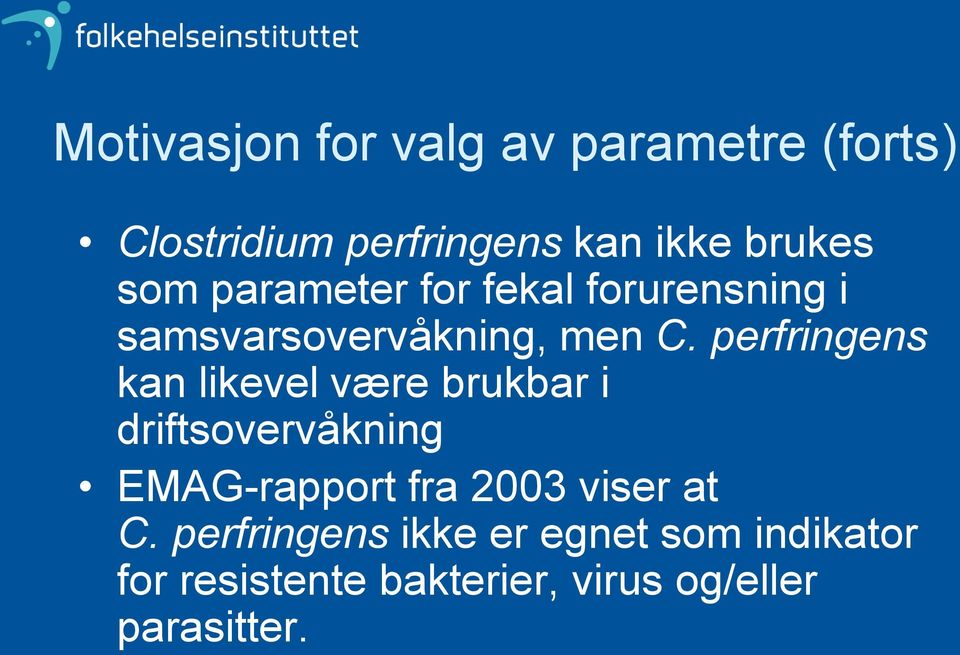 folkehelseinstituttet

Motivasjon for valg av parametre (forts)

• Clostridium perfringens kan ikke brukes som parameter for fekal forurensning i samsvarsovervåkning, men C. perfringens kan likevel være brukbar i driftsovervåkning

• EMAG-rapport fra 2003 viser at C. perfringens ikke er egnet som indikator for resistente bakterier, virus og/eller parasitter.